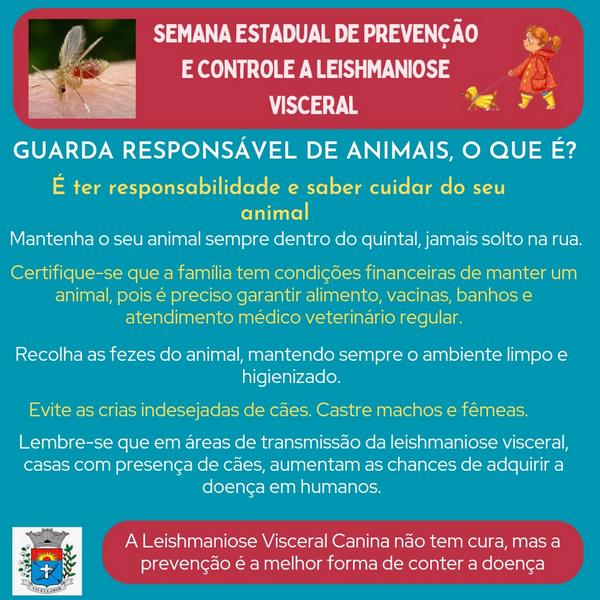 SEMANA ESTADUAL DE PREVENÇÃO E CONTROLE A LEISHMANIOSE VISCERAL

GUARDA RESPONSÁVEL DE ANIMAIS, O QUE É?

É ter responsabilidade e saber cuidar do seu animal

Mantenha o seu animal sempre dentro do quintal, jamais solto na rua.

Certifique-se que a família tem condições financeiras de manter um animal, pois é preciso garantir alimento, vacinas, banhos e atendimento médico veterinário regular.

Recolha as fezes do animal, mantendo sempre o ambiente limpo e higienizado.

Evite as crias indesejadas de cães. Castre machos e fêmeas.

Lembre-se que em áreas de transmissão da leishmaniose visceral, casas com presença de cães, aumentam as chances de adquirir a doença em humanos.

A Leishmaniose Visceral Canina não tem cura, mas a prevenção é a melhor forma de conter a doença